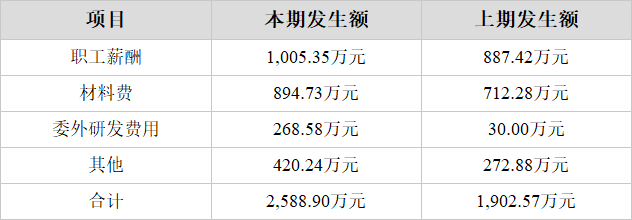 | 项目 | 本期发生额 | 上期发生额 |
|---|---|---|
| 职工薪酬 | 1,005.35万元 | 887.42万元 |
| 材料费 | 894.73万元 | 712.28万元 |
| 委外研发费用 | 268.58万元 | 30.00万元 |
| 其他 | 420.24万元 | 272.88万元 |
| 合计 | 2,588.90万元 | 1,902.57万元 |